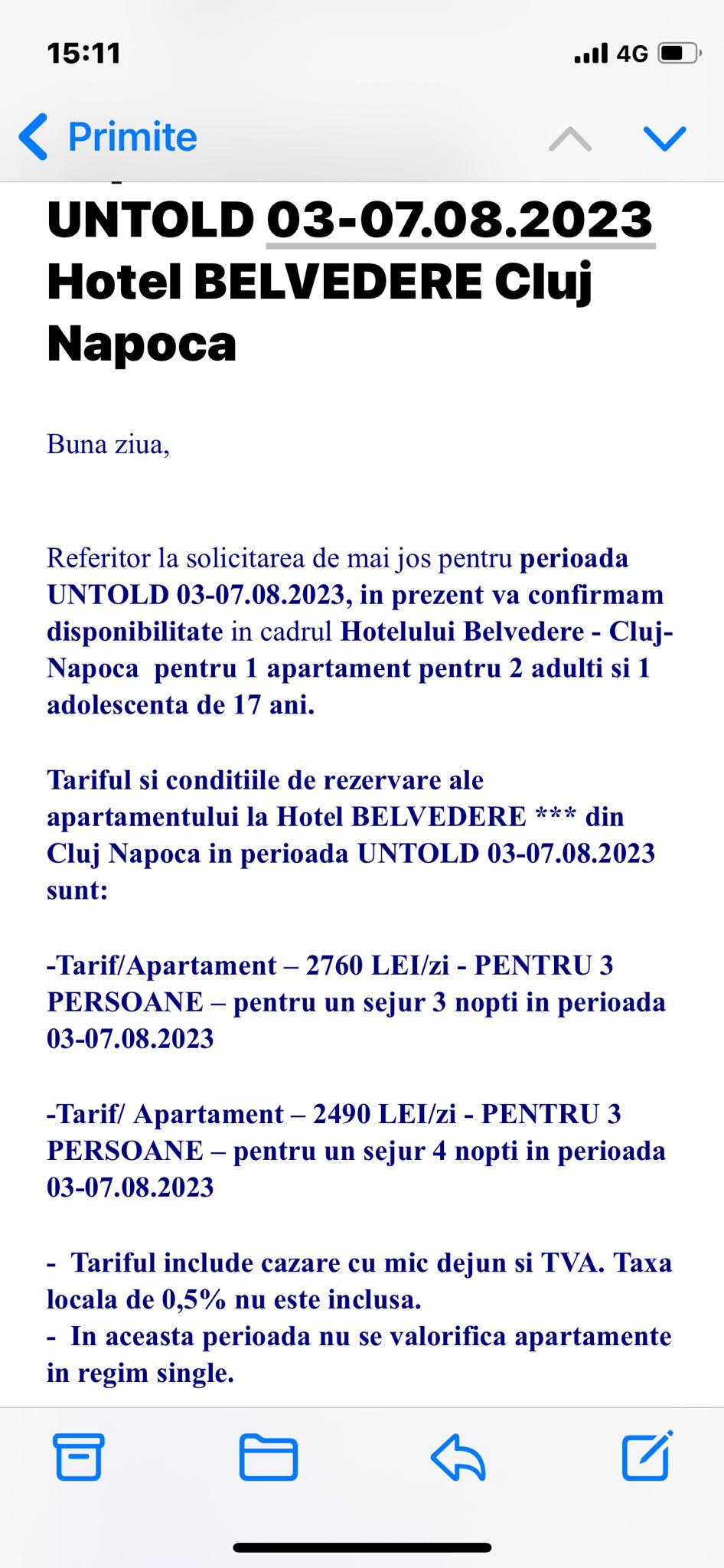 15:11

4G

Primite

UNTOLD 03-07.08.2023 Hotel BELVEDERE Cluj Napoca

Buna ziua,

Referitor la solicitarea de mai jos pentru perioada UNTOLD 03-07.08.2023, in prezent va confirmam disponibilitate in cadrul Hotelului Belvedere - Cluj-Napoca pentru 1 apartament pentru 2 adulti si 1 adolescenta de 17 ani.

Tariful si conditiile de rezervare ale apartamentului la Hotel BELVEDERE *** din Cluj Napoca in perioada UNTOLD 03-07.08.2023 sunt:

-Tarif/Apartament – 2760 LEI/zi - PENTRU 3 PERSOANE – pentru un sejur 3 nopti in perioada 03-07.08.2023

-Tarif/ Apartament – 2490 LEI/zi - PENTRU 3 PERSOANE – pentru un sejur 4 nopti in perioada 03-07.08.2023

- Tariful include cazare cu mic dejun si TVA. Taxa locala de 0,5% nu este inclusa.
- In aceasta perioada nu se valorifica apartamente in regim single.